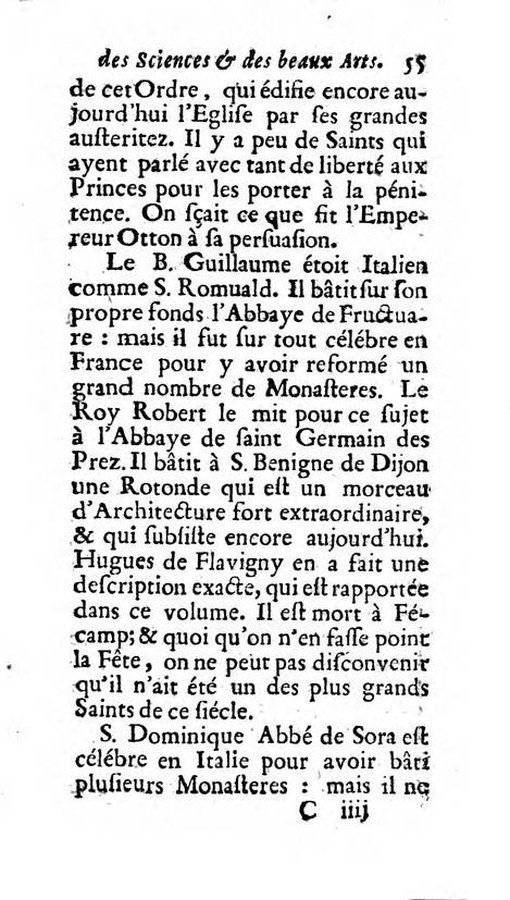 des Sciences & des beaux Arts. 55

de cet Ordre, qui édifie encore aujourd'hui l'Eglise par ses grandes austeritez. Il y a peu de Saints qui ayent parlé avec tant de liberté aux Princes pour les porter à la pénitence. On sçait ce que fit l'Empereur Otton à sa persuasion.

Le B. Guillaume étoit Italien comme S. Romuald. Il bâtit sur son propre fonds l'Abbaye de Fructuare : mais il fut sur tout célébre en France pour y avoir reformé un grand nombre de Monasteres. Le Roy Robert le mit pour ce sujet à l'Abbaye de saint Germain des Prez. Il bâtit à S. Benigne de Dijon une Rotonde qui est un morceau d'Architecture fort extraordinaire, & qui subsiste encore aujourd'hui. Hugues de Flavigny en a fait une description exacte, qui est rapportée dans ce volume. Il est mort à Fécamp; & quoi qu'on n'en fasse point la Fête, on ne peut pas disconvenir qu'il n'ait été un des plus grands Saints de ce siécle.

S. Dominique Abbé de Sora est célébre en Italie pour avoir bâti plusieurs Monasteres : mais il ne

C iiij